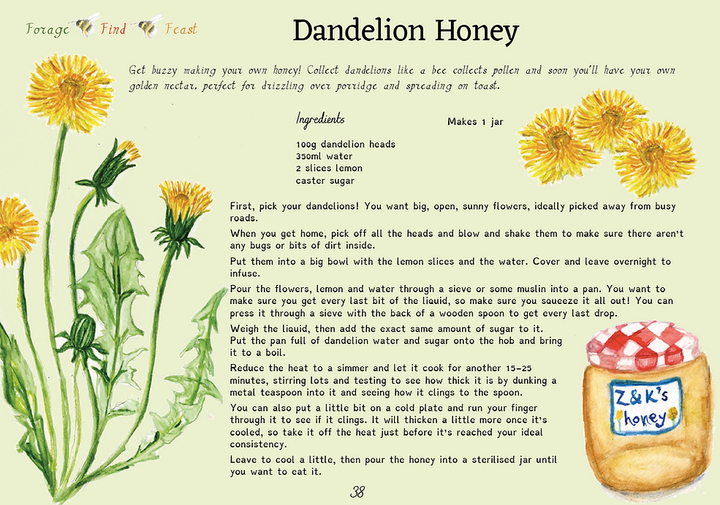 Forage Find Feast

Dandelion Honey

Get buzzy making your own honey! Collect dandelions like a bee collects pollen and soon you'll have your own golden nectar, perfect for drizzling over porridge and spreading on toast.

Ingredients

Makes 1 jar

100g dandelion heads
350ml water
2 slices lemon
caster sugar

First, pick your dandelions! You want big, open, sunny flowers, ideally picked away from busy roads.

When you get home, pick off all the heads and blow and shake them to make sure there aren't any bugs or bits of dirt inside.

Put them into a big bowl with the lemon slices and the water. Cover and leave overnight to infuse.

Pour the flowers, lemon and water through a sieve or some muslin into a pan. You want to make sure you get every last bit of the liquid, so make sure you squeeze it all out! You can press it through a sieve with the back of a wooden spoon to get every last drop.

Weigh the liquid, then add the exact same amount of sugar to it. Put the pan full of dandelion water and sugar onto the hob and bring it to a boil.

Reduce the heat to a simmer and let it cook for another 15-25 minutes, stirring lots and testing to see how thick it is by dunking a metal teaspoon into it and seeing how it clings to the spoon.

You can also put a little bit on a cold plate and run your finger through it to see if it clings. It will thicken a little more once it's cooled, so take it off the heat just before it's reached your ideal consistency.

Leave to cool a little, then pour the honey into a sterilised jar until you want to eat it.

Z&K's honey

38